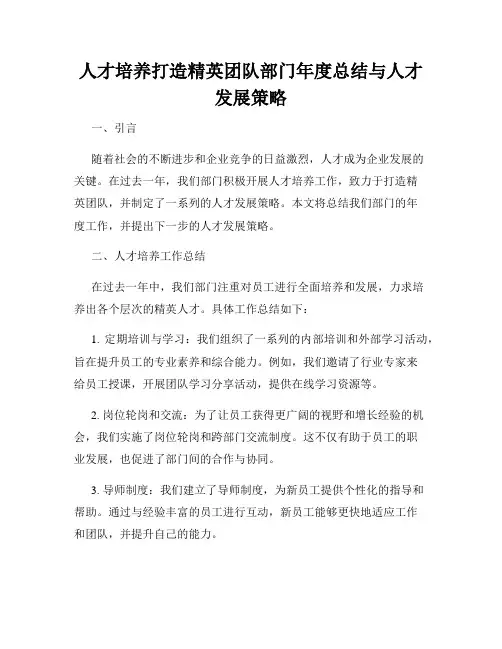 人才培养打造精英团队部门年度总结与人才发展策略

一、引言

随着社会的不断进步和企业竞争的日益激烈，人才成为企业发展的关键。在过去一年，我们部门积极开展人才培养工作，致力于打造精英团队，并制定了一系列的人才发展策略。本文将总结我们部门的年度工作，并提出下一步的人才发展策略。

二、人才培养工作总结

在过去一年中，我们部门注重对员工进行全面培养和发展，力求培养出各个层次的精英人才。具体工作总结如下：

1. 定期培训与学习：我们组织了一系列的内部培训和外部学习活动，旨在提升员工的专业素养和综合能力。例如，我们邀请了行业专家来给员工授课，开展团队学习分享活动，提供在线学习资源等。

2. 岗位轮岗和交流：为了让员工获得更广阔的视野和增长经验的机会，我们实施了岗位轮岗和跨部门交流制度。这不仅有助于员工的职业发展，也促进了部门间的合作与协同。

3. 导师制度：我们建立了导师制度，为新员工提供个性化的指导和帮助。通过与经验丰富的员工进行互动，新员工能够更快地适应工作和团队，并提升自己的能力。